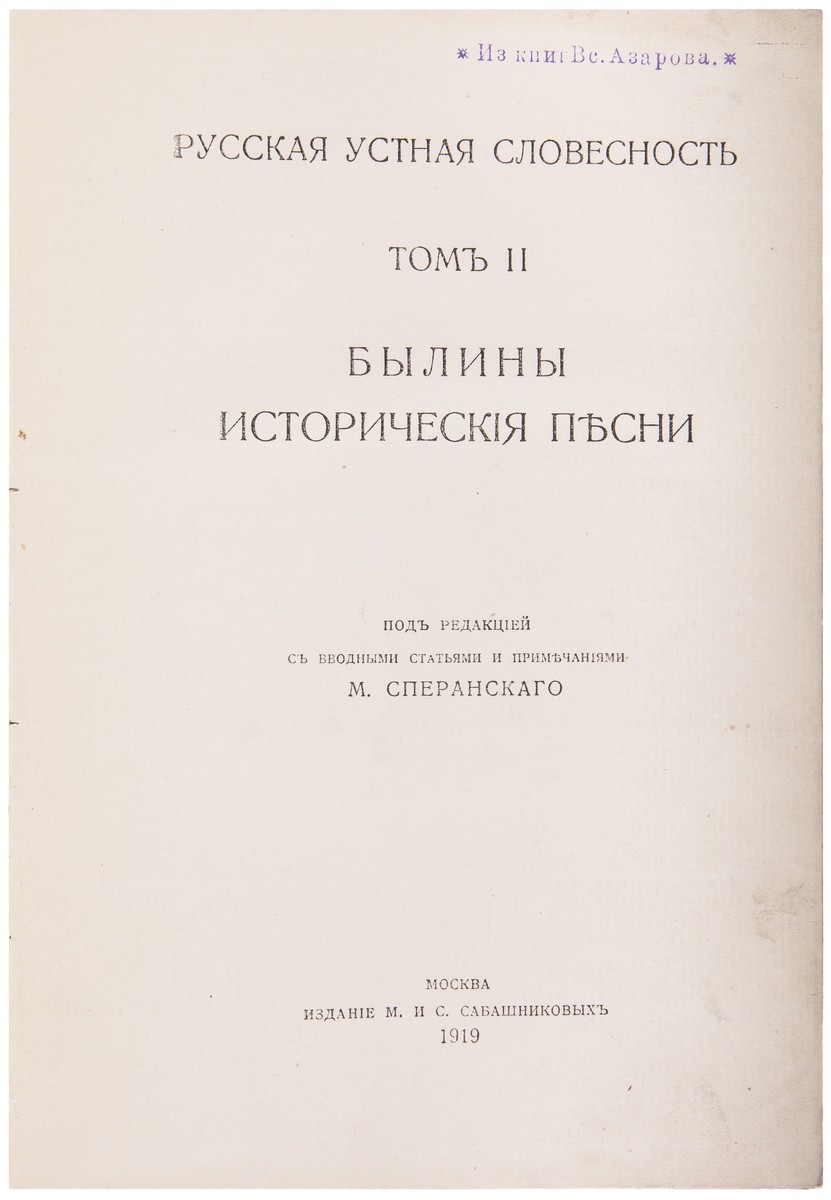 * Из книг Вс. Азарова. *

РУССКАЯ УСТНАЯ СЛОВЕСНОСТЬ

ТОМЪ II

БЫЛИНЫ
ИСТОРИЧЕСКІЯ ПѢСНИ

ПОДЪ РЕДАКЦІЕЙ
СЪ ВВОДНЫМИ СТАТЬЯМИ И ПРИМѢЧАНІЯМИ
М. СПЕРАНСКАГО

МОСКВА
ИЗДАНІЕ М. И С. САБАШНИКОВЫХЪ
1919